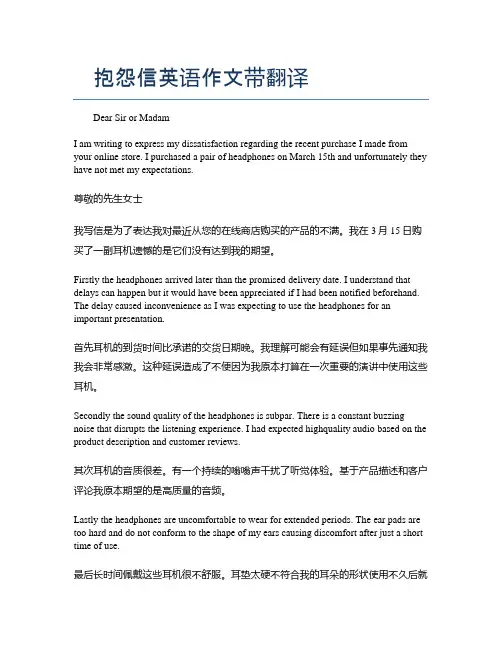 抱怨信英语作文带翻译

Dear Sir or Madam

I am writing to express my dissatisfaction regarding the recent purchase I made from your online store. I purchased a pair of headphones on March 15th and unfortunately they have not met my expectations.

尊敬的先生女士

我写信是为了表达我对最近从您的在线商店购买的产品的不满。我在 3 月 15 日购买了一副耳机遗憾的是它们没有达到我的期望。

Firstly the headphones arrived later than the promised delivery date. I understand that delays can happen but it would have been appreciated if I had been notified beforehand. The delay caused inconvenience as I was expecting to use the headphones for an important presentation.

首先耳机的到货时间比承诺的交货日期晚。我理解可能会有延误但如果事先通知我我会非常感激。这种延误造成了不便因为我原本打算在一次重要的演讲中使用这些耳机。

Secondly the sound quality of the headphones is subpar. There is a constant buzzing noise that disrupts the listening experience. I had expected highquality audio based on the product description and customer reviews.

其次耳机的音质很差。有一个持续的嗡嗡声干扰了听觉体验。基于产品描述和客户评论我原本期望的是高质量的音频。

Lastly the headphones are uncomfortable to wear for extended periods. The ear pads are too hard and do not conform to the shape of my ears causing discomfort after just a short time of use.

最后长时间佩戴这些耳机很不舒服。耳垫太硬不符合我的耳朵的形状使用不久后就